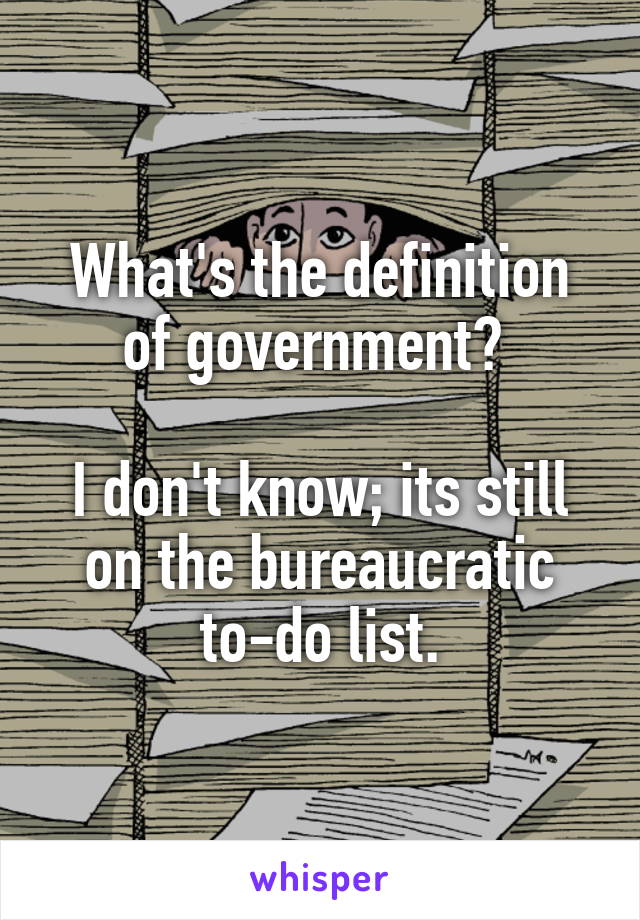 What's the definition of government?

I don't know; its still on the bureaucratic to-do list.

whisper